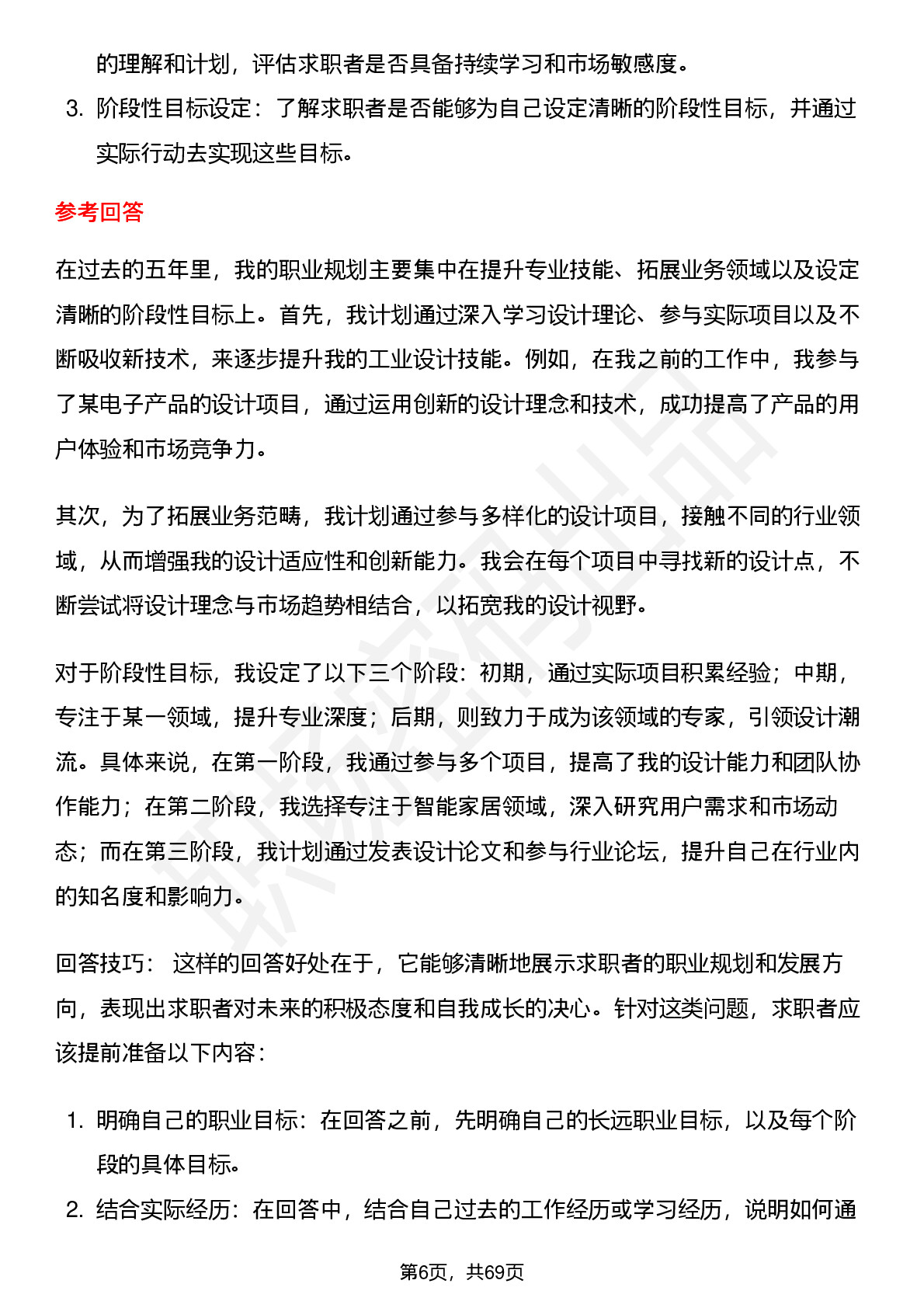 的理解和计划，评估求职者是否具备持续学习和市场敏感度。

3. 阶段性目标设定：了解求职者是否能够为自己设定清晰的阶段性目标，并通过实际行动去实现这些目标。

参考回答

在过去的五年里，我的职业规划主要集中在提升专业技能、拓展业务领域以及设定清晰的阶段性目标上。首先，我计划通过深入学习设计理论、参与实际项目以及不断吸收新技术，来逐步提升我的工业设计技能。例如，在我之前的工作中，我参与了某电子产品的设计项目，通过运用创新的设计理念和技术，成功提高了产品的用户体验和市场竞争力。

其次，为了拓展业务范畴，我计划通过参与多样化的设计项目，接触不同的行业领域，从而增强我的设计适应性和创新能力。我会在每个项目中寻找新的设计点，不断尝试将设计理念与市场趋势相结合，以拓宽我的设计视野。

对于阶段性目标，我设定了以下三个阶段：初期，通过实际项目积累经验；中期，专注于某一领域，提升专业深度；后期，则致力于成为该领域的专家，引领设计潮流。具体来说，在第一阶段，我通过参与多个项目，提高了我的设计能力和团队协作能力；在第二阶段，我选择专注于智能家居领域，深入研究用户需求和市场动态；而在第三阶段，我计划通过发表设计论文和参与行业论坛，提升自己在行业内的知名度和影响力。

回答技巧： 这样的回答好处在于，它能够清晰地展示求职者的职业规划和发展方向，表现出求职者对未来的积极态度和自我成长的决心。针对这类问题，求职者应该提前准备以下内容：

1. 明确自己的职业目标：在回答之前，先明确自己的长远职业目标，以及每个阶段的具体目标。

2. 结合实际经历：在回答中，结合自己过去的工作经历或学习经历，说明如何通

第6页，共69页